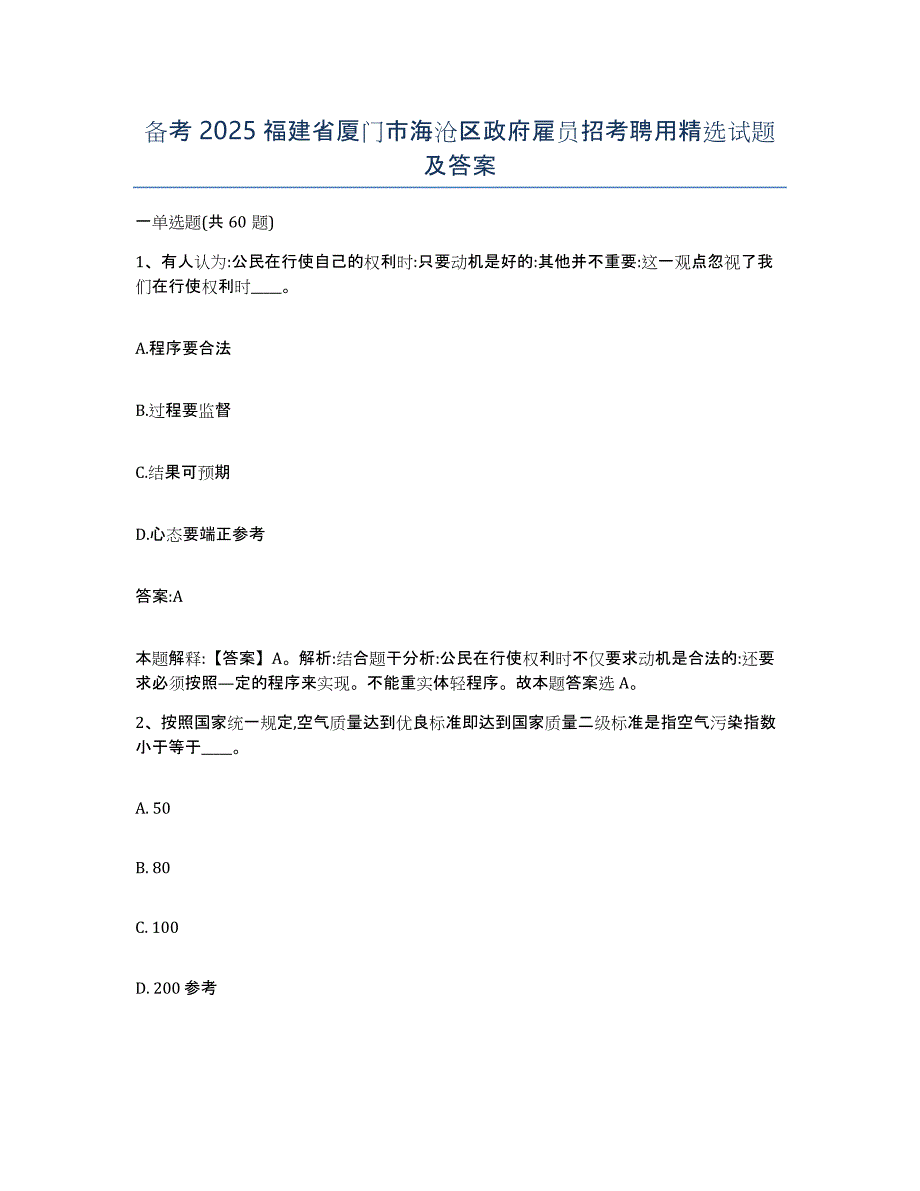 备考 2025 福建省厦门市海沧区政府雇员招考聘用精选试题及答案

一单选题(共 60 题)

1、有人认为:公民在行使自己的权利时:只要动机是好的:其他并不重要:这一观点忽视了我们在行使权利时____。

A.程序要合法

B.过程要监督

C.结果可预期

D.心态要端正参考

答案:A

本题解释:【答案】A。解析:结合题干分析:公民在行使权利时不仅要求动机是合法的:还要求必须按照—定的程序来实现。不能重实体轻程序。故本题答案选 A。

2、按照国家统一规定,空气质量达到优良标准即达到国家质量二级标准是指空气污染指数小于等于____。

A. 50

B. 80

C. 100

D. 200 参考